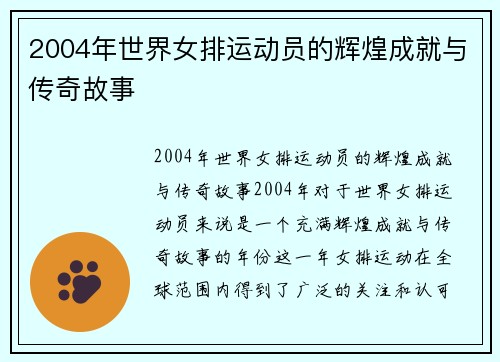 2004年世界女排运动员的辉煌成就与传奇故事

2004年世界女排运动员的辉煌成就与传奇故事2004年对于世界女排运动员来说是一个充满辉煌成就与传奇故事的年份这一年女排运动在全球范围内得到了广泛的关注和认可